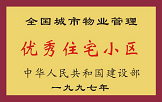 全国城市物业管理

优秀住宅小区

中华人民共和国建设部

一九九七年